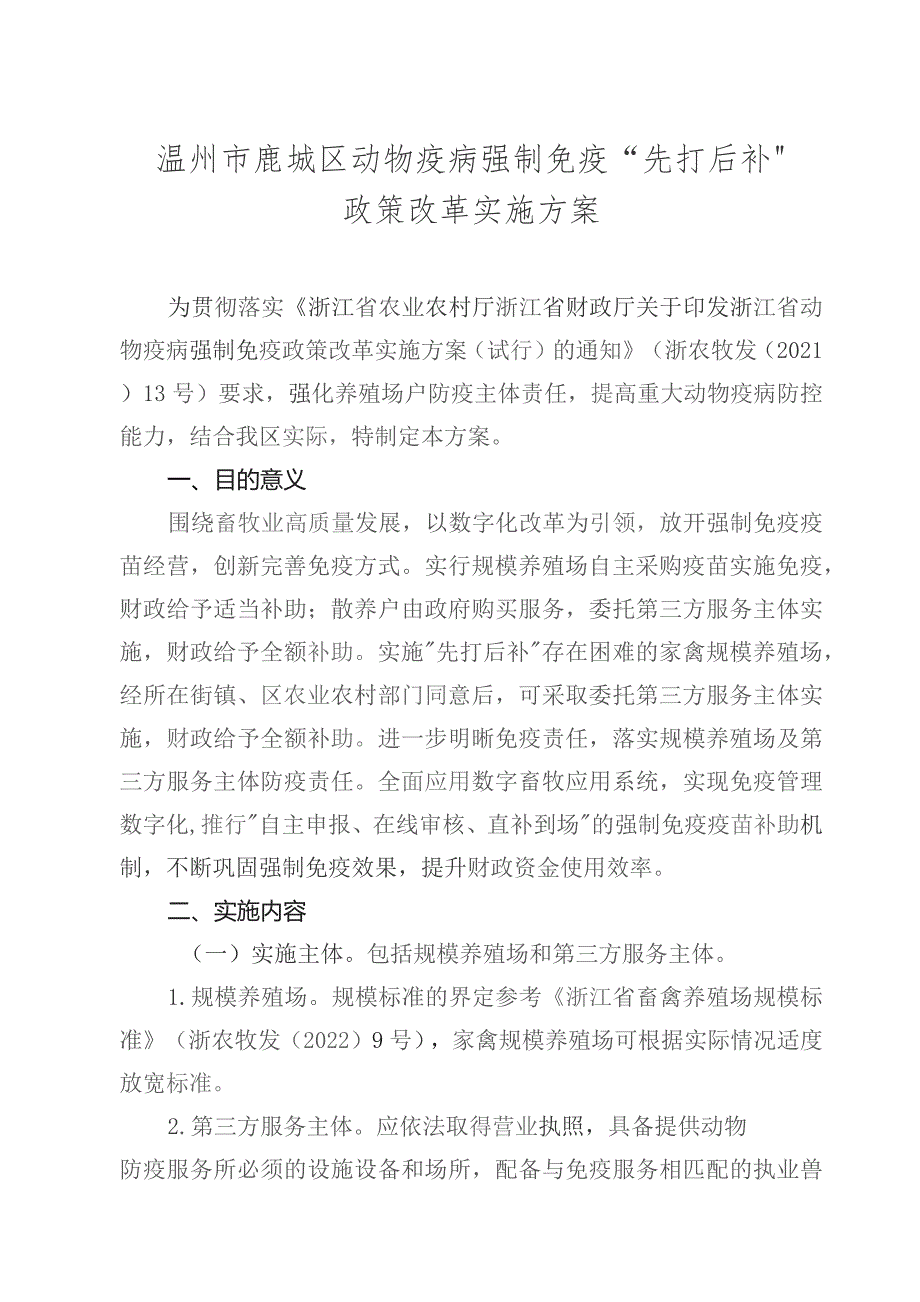 温州市鹿城区动物疫病强制免疫“先打后补"
政策改革实施方案

为贯彻落实《浙江省农业农村厅浙江省财政厅关于印发浙江省动物疫病强制免疫政策改革实施方案（试行）的通知》（浙农牧发（2021）13号）要求，强化养殖场户防疫主体责任，提高重大动物疫病防控能力，结合我区实际，特制定本方案。

一、目的意义

围绕畜牧业高质量发展，以数字化改革为引领，放开强制免疫疫苗经营，创新完善免疫方式。实行规模养殖场自主采购疫苗实施免疫，财政给予适当补助；散养户由政府购买服务，委托第三方服务主体实施，财政给予全额补助。实施"先打后补"存在困难的家禽规模养殖场，经所在街镇、区农业农村部门同意后，可采取委托第三方服务主体实施，财政给予全额补助。进一步明晰免疫责任，落实规模养殖场及第三方服务主体防疫责任。全面应用数字畜牧应用系统，实现免疫管理数字化,推行"自主申报、在线审核、直补到场"的强制免疫疫苗补助机制，不断巩固强制免疫效果，提升财政资金使用效率。

二、实施内容

（一）实施主体。包括规模养殖场和第三方服务主体。

1.规模养殖场。规模标准的界定参考《浙江省畜禽养殖场规模标准》（浙农牧发（2022）9号），家禽规模养殖场可根据实际情况适度放宽标准。

2.第三方服务主体。应依法取得营业执照，具备提供动物防疫服务所必须的设施设备和场所，配备与免疫服务相匹配的执业兽